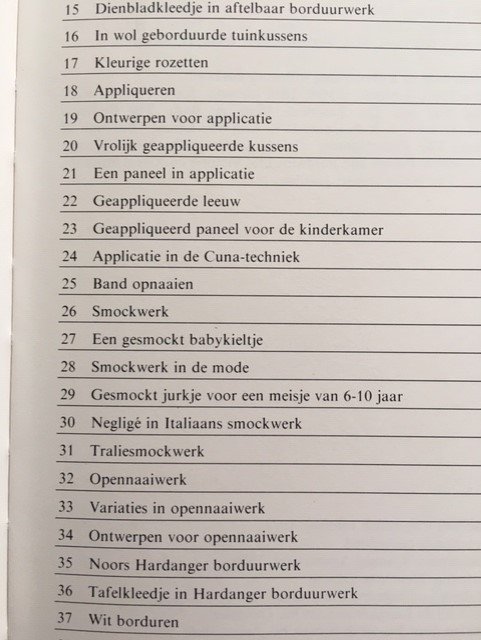 15 Dienbladkleedje in aftelbaar borduurwerk
16 In wol geborduurde tuinkussens
17 Kleurige rozetten
18 Appliqueren
19 Ontwerpen voor applicatie
20 Vrolijk geappliqueerde kussens
21 Een paneel in applicatie
22 Geappliqueerde leeuw
23 Geappliqueerd paneel voor de kinderkamer
24 Applicatie in de Cuna-techniek
25 Band opnaaien
26 Smockwerk
27 Een gesmockt babykieltje
28 Smockwerk in de mode
29 Gesmockt jurkje voor een meisje van 6-10 jaar
30 Negligé in Italiaans smockwerk
31 Traliesmockwerk
32 Opennaaiwerk
33 Variaties in opennaaiwerk
34 Ontwerpen voor opennaaiwerk
35 Noors Hardanger borduurwerk
36 Tafelkleedje in Hardanger borduurwerk
37 Wit borduren